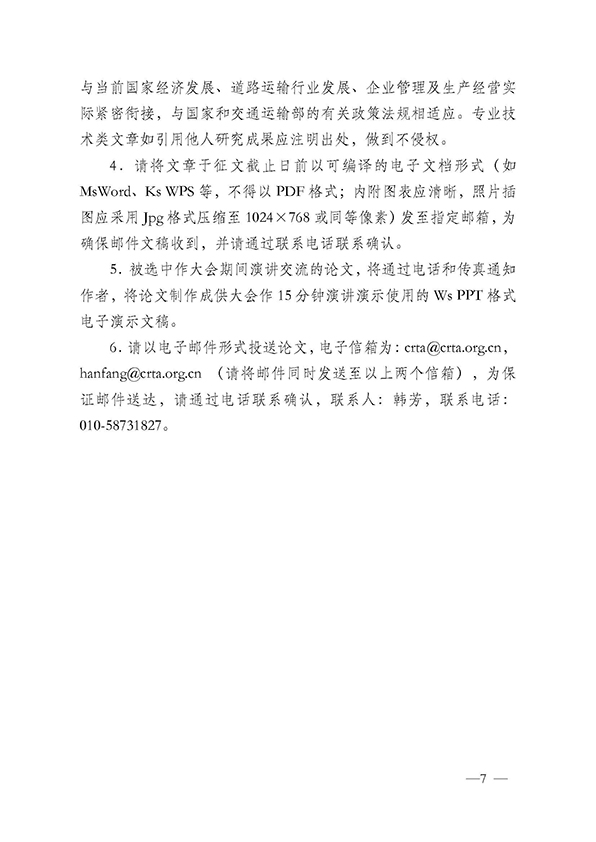 与当前国家经济发展、道路运输行业发展、企业管理及生产经营实际紧密衔接，与国家和交通运输部的有关政策法规相适应。专业技术类文章如引用他人研究成果应注明出处，做到不侵权。

4．请将文章于征文截止日前以可编译的电子文档形式（如MsWord、Ks WPS等，不得以PDF格式；内附图表应清晰，照片插图应采用Jpg格式压缩至1024×768或同等像素）发至指定邮箱，为确保邮件文稿收到，并请通过联系电话联系确认。

5．被选中作大会期间演讲交流的论文，将通过电话和传真通知作者，将论文制作成供大会作15分钟演讲演示使用的Ws PPT格式电子演示文稿。

6．请以电子邮件形式投送论文，电子信箱为：crta@crta.org.cn，hanfang@crta.org.cn （请将邮件同时发送至以上两个信箱），为保证邮件送达，请通过电话联系确认，联系人：韩芳，联系电话：010-58731827。

—7 —